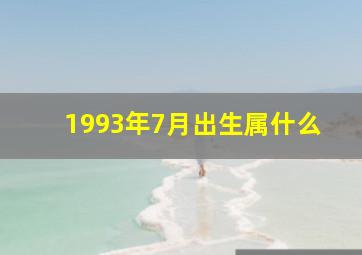 1993年7月出生属什么